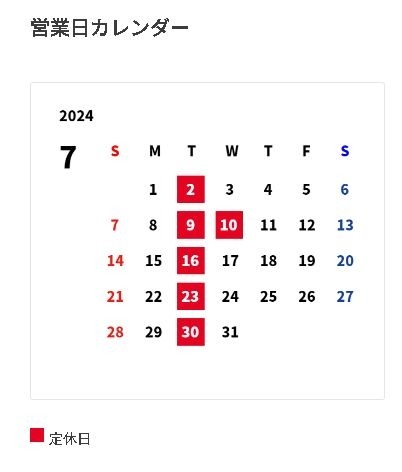 営業日カレンダー

2024

7

| S | M | T | W | T | F | S |
|---|---|---|---|---|---|---|
| | 1 | 2 | 3 | 4 | 5 | 6 |
| 7 | 8 | 9 | 10 | 11 | 12 | 13 |
| 14 | 15 | 16 | 17 | 18 | 19 | 20 |
| 21 | 22 | 23 | 24 | 25 | 26 | 27 |
| 28 | 29 | 30 | 31 | | | |

定休日